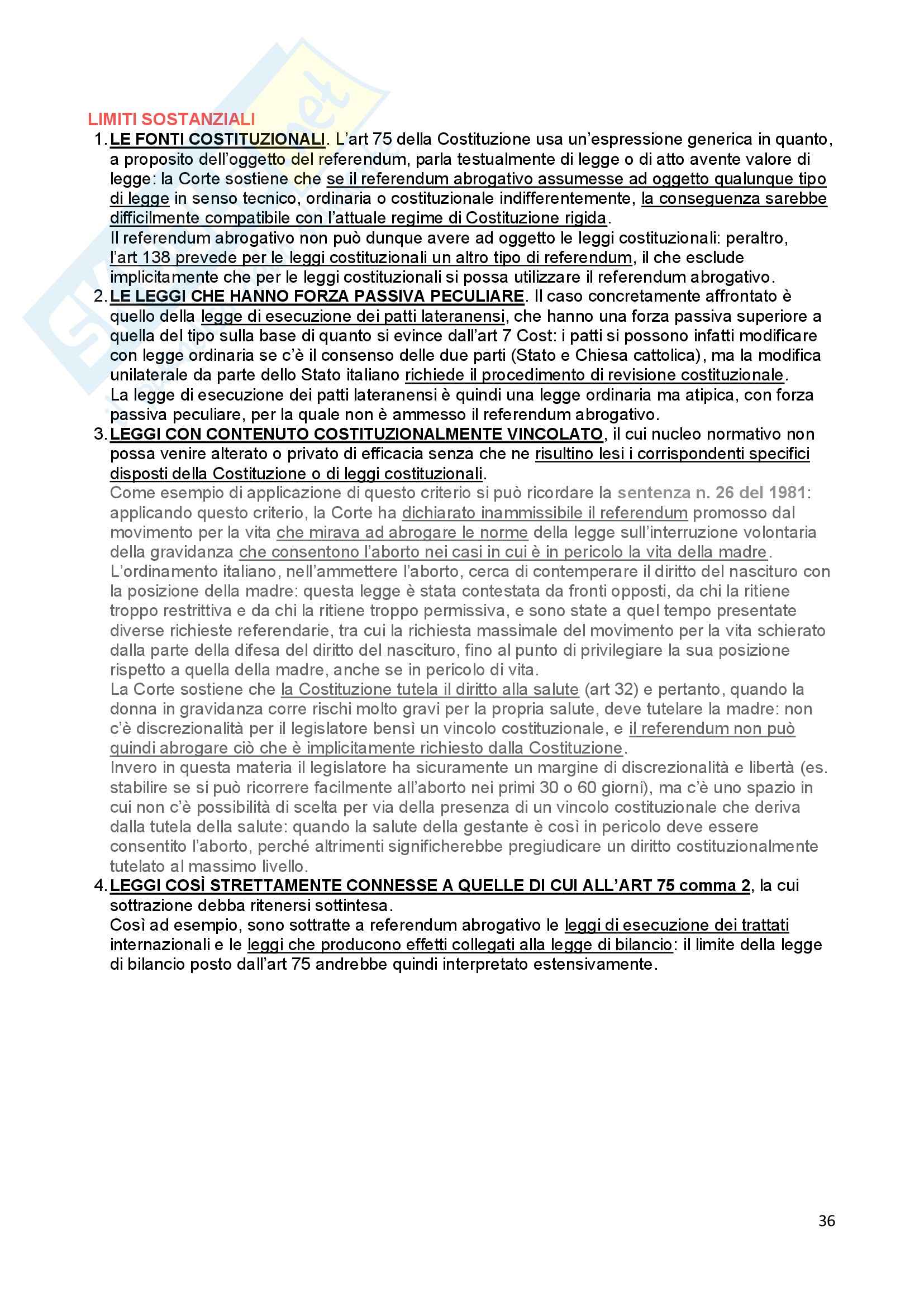 LIMITI SOSTANZIALI

1. LE FONTI COSTITUZIONALI. L'art 75 della Costituzione usa un'espressione generica in quanto, a proposito dell'oggetto del referendum, parla testualmente di legge o di atto avente valore di legge: la Corte sostiene che se il referendum abrogativo assumesse ad oggetto qualunque tipo di legge in senso tecnico, ordinaria o costituzionale indifferentemente, la conseguenza sarebbe difficilmente compatibile con l'attuale regime di Costituzione rigida.
Il referendum abrogativo non può dunque avere ad oggetto le leggi costituzionali: peraltro, l'art 138 prevede per le leggi costituzionali un altro tipo di referendum, il che esclude implicitamente che per le leggi costituzionali si possa utilizzare il referendum abrogativo.

2. LE LEGGI CHE HANNO FORZA PASSIVA PECULIARE. Il caso concretamente affrontato è quello della legge di esecuzione dei patti lateranensi, che hanno una forza passiva superiore a quella del tipo sulla base di quanto si evince dall'art 7 Cost: i patti si possono infatti modificare con legge ordinaria se c'è il consenso delle due parti (Stato e Chiesa cattolica), ma la modifica unilaterale da parte dello Stato italiano richiede il procedimento di revisione costituzionale.
La legge di esecuzione dei patti lateranensi è quindi una legge ordinaria ma atipica, con forza passiva peculiare, per la quale non è ammesso il referendum abrogativo.

3. LEGGI CON CONTENUTO COSTITUZIONALMENTE VINCOLATO, il cui nucleo normativo non possa venire alterato o privato di efficacia senza che ne risultino lesi i corrispondenti specifici disposti della Costituzione o di leggi costituzionali.
Come esempio di applicazione di questo criterio si può ricordare la sentenza n. 26 del 1981: applicando questo criterio, la Corte ha dichiarato inammissibile il referendum promosso dal movimento per la vita che mirava ad abrogare le norme della legge sull'interruzione volontaria della gravidanza che consentono l'aborto nei casi in cui è in pericolo la vita della madre.
L'ordinamento italiano, nell'ammettere l'aborto, cerca di contemperare il diritto del nascituro con la posizione della madre: questa legge è stata contestata da fronti opposti, da chi la ritiene troppo restrittiva e da chi la ritiene troppo permissiva, e sono state a quel tempo presentate diverse richieste referendarie, tra cui la richiesta massimale del movimento per la vita schierato dalla parte della difesa del diritto del nascituro, fino al punto di privilegiare la sua posizione rispetto a quella della madre, anche se in pericolo di vita.
La Corte sostiene che la Costituzione tutela il diritto alla salute (art 32) e pertanto, quando la donna in gravidanza corre rischi molto gravi per la propria salute, deve tutelare la madre: non c'è discrezionalità per il legislatore bensì un vincolo costituzionale, e il referendum non può quindi abrogare ciò che è implicitamente richiesto dalla Costituzione.
Invero in questa materia il legislatore ha sicuramente un margine di discrezionalità e libertà (es. stabilire se si può ricorrere facilmente all'aborto nei primi 30 o 60 giorni), ma c'è uno spazio in cui non c'è possibilità di scelta per via della presenza di un vincolo costituzionale che deriva dalla tutela della salute: quando la salute della gestante è così in pericolo deve essere consentito l'aborto, perché altrimenti significherebbe pregiudicare un diritto costituzionalmente tutelato al massimo livello.

4. LEGGI COSÌ STRETTAMENTE CONNESSE A QUELLE DI CUI ALL'ART 75 comma 2, la cui sottrazione debba ritenersi sottintesa.
Così ad esempio, sono sottratte a referendum abrogativo le leggi di esecuzione dei trattati internazionali e le leggi che producono effetti collegati alla legge di bilancio: il limite della legge di bilancio posto dall'art 75 andrebbe quindi interpretato estensivamente.

36